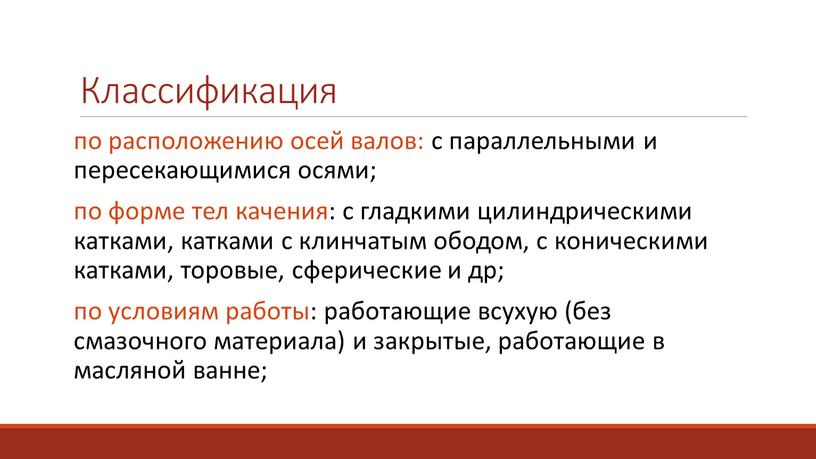 Классификация

по расположению осей валов: с параллельными и пересекающимися осями;

по форме тел качения: с гладкими цилиндрическими катками, катками с клинчатым ободом, с коническими катками, торовые, сферические и др;

по условиям работы: работающие всухую (без смазочного материала) и закрытые, работающие в масляной ванне;